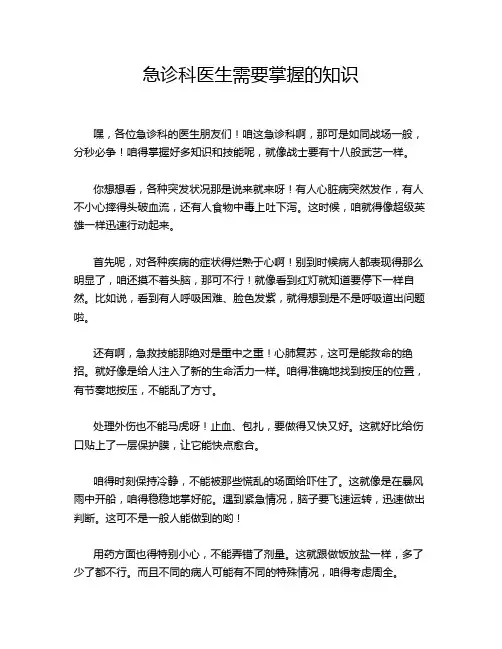 急诊科医生需要掌握的知识

嘿，各位急诊科的医生朋友们！咱这急诊科啊，那可是如同战场一般，分秒必争！咱得掌握好多知识和技能呢，就像战士要有十八般武艺一样。

你想想看，各种突发状况那是说来就来呀！有人心脏病突然发作，有人不小心摔得头破血流，还有人食物中毒上吐下泻。这时候，咱就得像超级英雄一样迅速行动起来。

首先呢，对各种疾病的症状得烂熟于心啊！别到时候病人都表现得那么明显了，咱还摸不着头脑，那可不行！就像看到红灯就知道要停下一样自然。比如说，看到有人呼吸困难、脸色发紫，就得想到是不是呼吸道出问题啦。

还有啊，急救技能那绝对是重中之重！心肺复苏，这可是能救命的绝招。就好像是给人注入了新的生命活力一样。咱得准确地找到按压的位置，有节奏地按压，不能乱了方寸。

处理外伤也不能马虎呀！止血、包扎，要做得又快又好。这就好比给伤口贴上了一层保护膜，让它能快点愈合。

咱得时刻保持冷静，不能被那些慌乱的场面给吓住了。这就像是在暴风雨中开船，咱得稳稳地掌好舵。遇到紧急情况，脑子要飞速运转，迅速做出判断。这可不是一般人能做到的哟！

用药方面也得特别小心，不能弄错了剂量。这就跟做饭放盐一样，多了少了都不行。而且不同的病人可能有不同的特殊情况，咱得考虑周全。